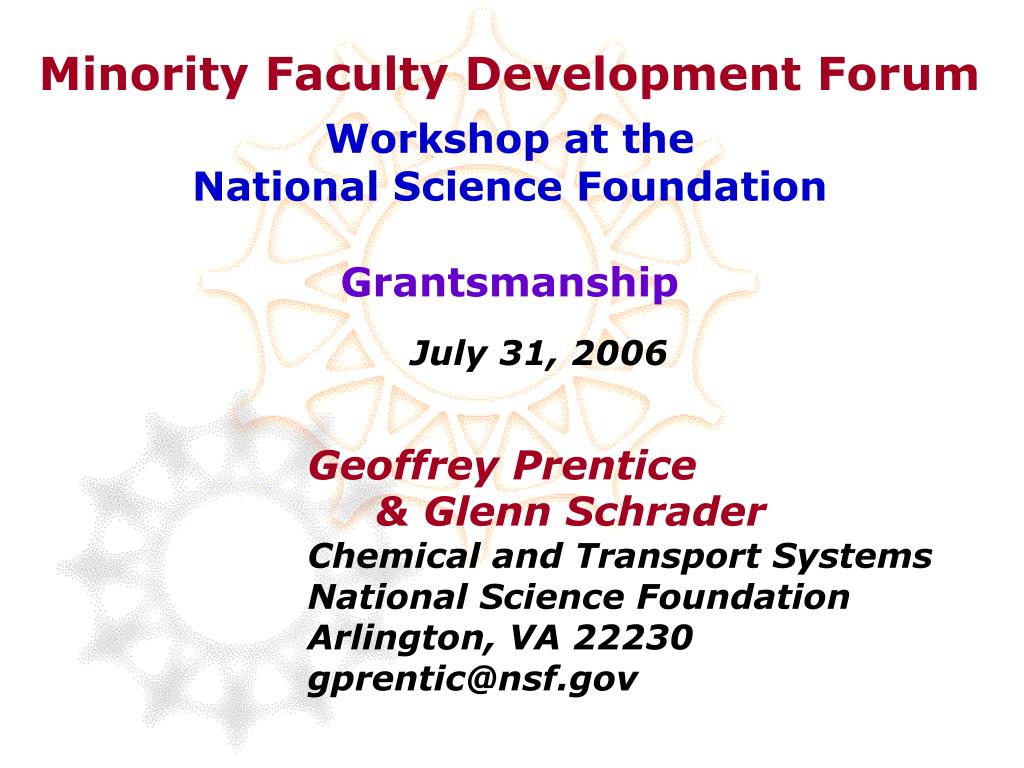 Minority Faculty Development Forum

Workshop at the
National Science Foundation

Grantsmanship

July 31, 2006

Geoffrey Prentice
& Glenn Schrader
Chemical and Transport Systems
National Science Foundation
Arlington, VA 22230
gprentic@nsf.gov